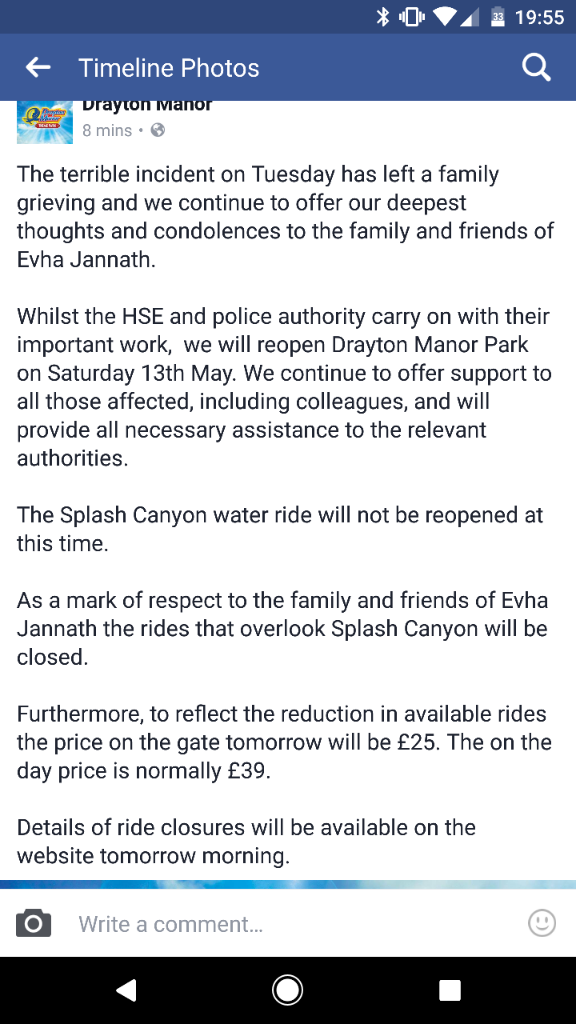 19:55

Timeline Photos

Drayton Manor
8 mins •

The terrible incident on Tuesday has left a family grieving and we continue to offer our deepest thoughts and condolences to the family and friends of Evha Jannath.

Whilst the HSE and police authority carry on with their important work, we will reopen Drayton Manor Park on Saturday 13th May. We continue to offer support to all those affected, including colleagues, and will provide all necessary assistance to the relevant authorities.

The Splash Canyon water ride will not be reopened at this time.

As a mark of respect to the family and friends of Evha Jannath the rides that overlook Splash Canyon will be closed.

Furthermore, to reflect the reduction in available rides the price on the gate tomorrow will be £25. The on the day price is normally £39.

Details of ride closures will be available on the website tomorrow morning.

Write a comment...